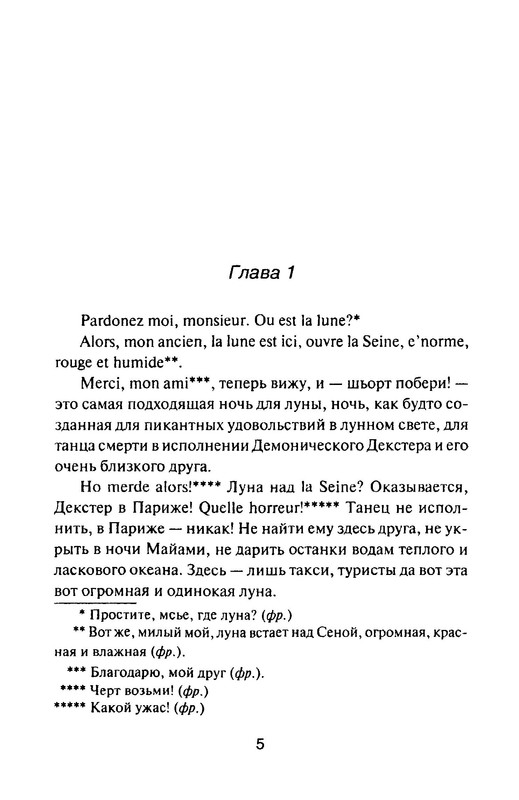 Глава 1

Pardonez moi, monsieur. Ou est la lune?*

Alors, mon ancien, la lune est ici, ouvre la Seine, e'norme, rouge et humide**.

Merci, mon ami***, теперь вижу, и — шьорт побери! — это самая подходящая ночь для луны, ночь, как будто созданная для пикантных удовольствий в лунном свете, для танца смерти в исполнении Демонического Декстера и его очень близкого друга.

Но merde alors!**** Луна над la Seine? Оказывается, Декстер в Париже! Quelle horreur!***** Танец не исполнить, в Париже — никак! Не найти ему здесь друга, не укрыть в ночи Майами, не дарить останки водам теплого и ласкового океана. Здесь — лишь такси, туристы да вот эта вот огромная и одинокая луна.

* Простите, мсье, где луна? (фр.)

** Вот же, милый мой, луна встает над Сеной, огромная, красная и влажная (фр.).

*** Благодарю, мой друг (фр.).

**** Черт возьми! (фр.)

***** Какой ужас! (фр.)

5